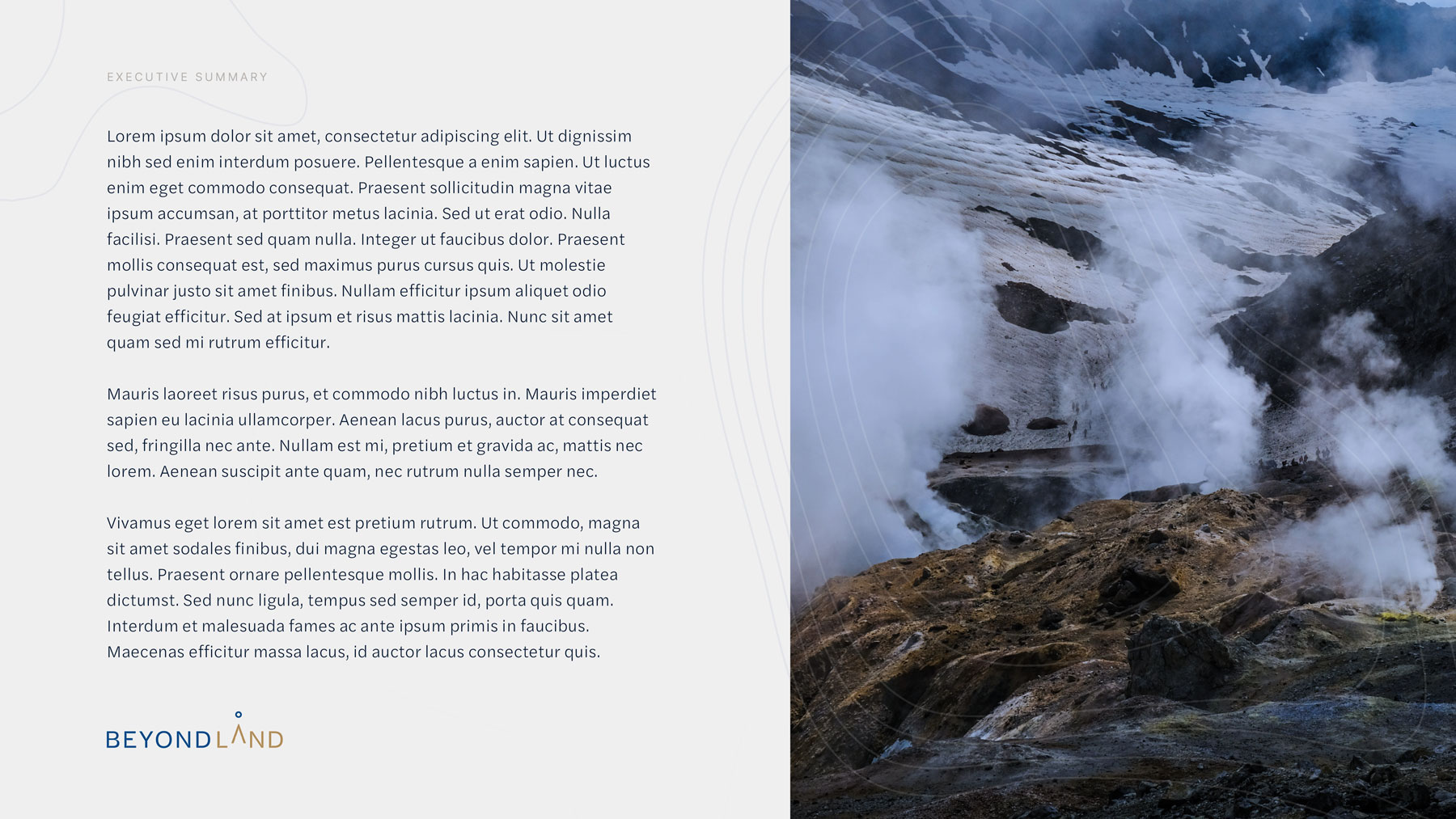 EXECUTIVE SUMMARY

Lorem ipsum dolor sit amet, consectetur adipiscing elit. Ut dignissim nibh sed enim interdum posuere. Pellentesque a enim sapien. Ut luctus enim eget commodo consequat. Praesent sollicitudin magna vitae ipsum accumsan, at porttitor metus lacinia. Sed ut erat odio. Nulla facilisi. Praesent sed quam nulla. Integer ut faucibus dolor. Praesent mollis consequat est, sed maximus purus cursus quis. Ut molestie pulvinar justo sit amet finibus. Nullam efficitur ipsum aliquet odio feugiat efficitur. Sed at ipsum et risus mattis lacinia. Nunc sit amet quam sed mi rutrum efficitur.

Mauris laoreet risus purus, et commodo nibh luctus in. Mauris imperdiet sapien eu lacinia ullamcorper. Aenean lacus purus, auctor at consequat sed, fringilla nec ante. Nullam est mi, pretium et gravida ac, mattis nec lorem. Aenean suscipit ante quam, nec rutrum nulla semper nec.

Vivamus eget lorem sit amet est pretium rutrum. Ut commodo, magna sit amet sodales finibus, dui magna egestas leo, vel tempor mi nulla non tellus. Praesent ornare pellentesque mollis. In hac habitasse platea dictumst. Sed nunc ligula, tempus sed semper id, porta quis quam. Interdum et malesuada fames ac ante ipsum primis in faucibus. Maecenas efficitur massa lacus, id auctor lacus consectetur quis.

BEYONDLAND